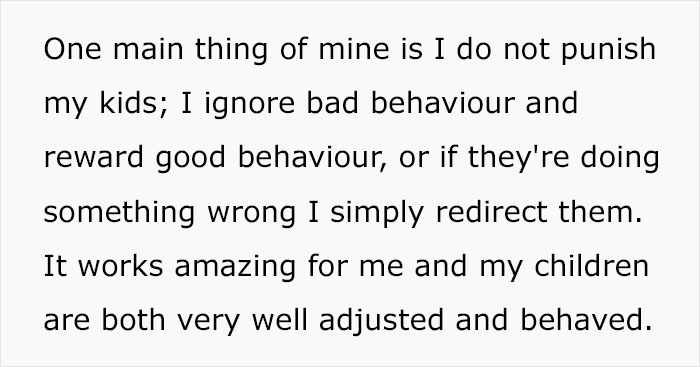 One main thing of mine is I do not punish my kids; I ignore bad behaviour and reward good behaviour, or if they're doing something wrong I simply redirect them. It works amazing for me and my children are both very well adjusted and behaved.